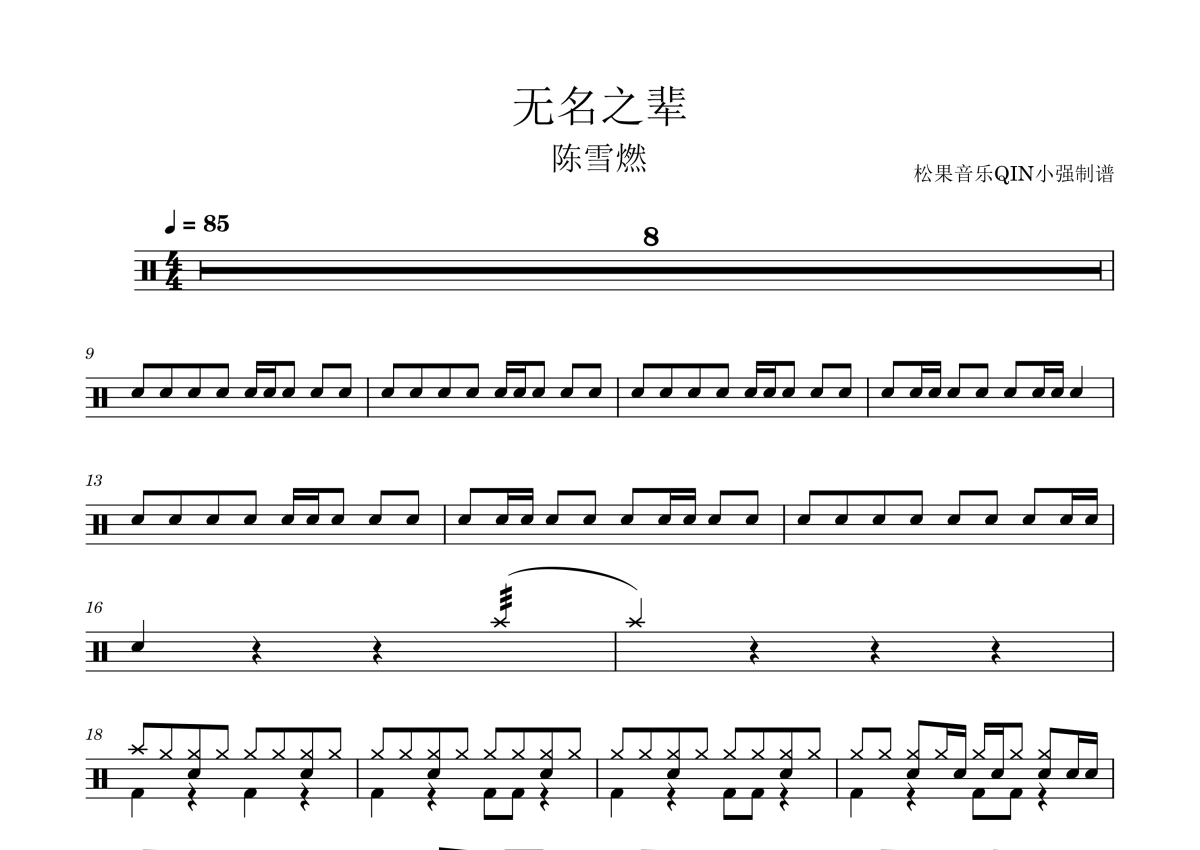 无名之辈

陈雪燃

松果音乐QIN小强制谱

♩ = 85

8

9

13

16

18